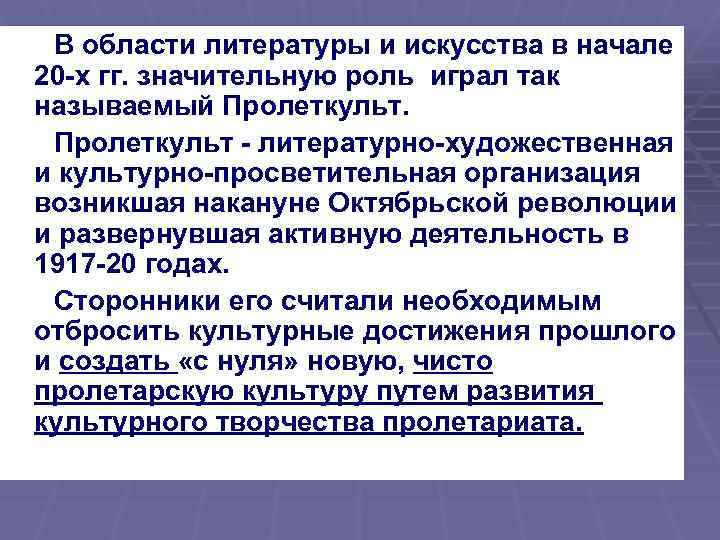 В области литературы и искусства в начале 20-х гг. значительную роль играл так называемый Пролеткульт.

Пролеткульт - литературно-художественная и культурно-просветительная организация возникшая накануне Октябрьской революции и развернувшая активную деятельность в 1917-20 годах.

Сторонники его считали необходимым отбросить культурные достижения прошлого и создать «с нуля» новую, чисто пролетарскую культуру путем развития культурного творчества пролетариата.